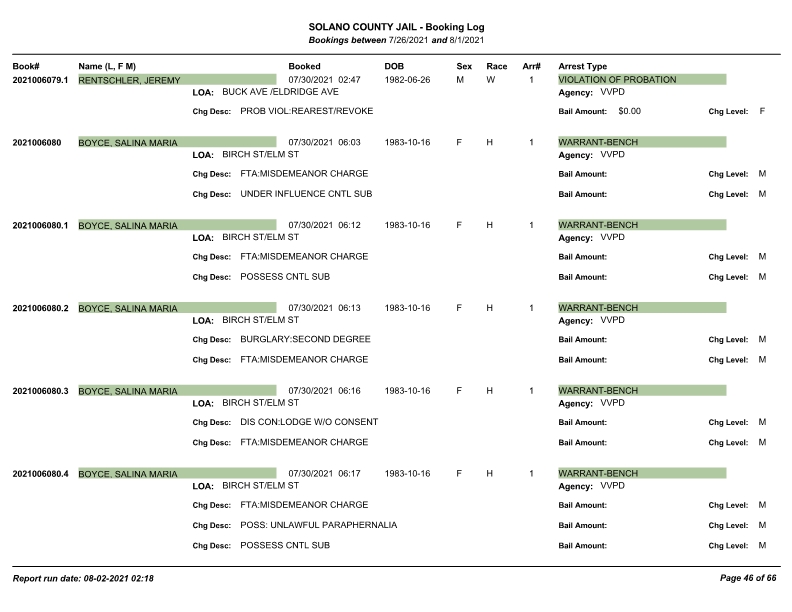 SOLANO COUNTY JAIL - Booking Log
Bookings between 7/26/2021 and 8/1/2021

Book# Name (L, F M) Booked DOB Sex Race Arr# Arrest Type

2021006079.1 RENTSCHLER, JEREMY 07/30/2021 02:47 1982-06-26 M W 1 VIOLATION OF PROBATION
LOA: BUCK AVE /ELDRIDGE AVE
Agency: VVPD
Chg Desc: PROB VIOL:REAREST/REVOKE Bail Amount: $0.00 Chg Level: F

2021006080 BOYCE, SALINA MARIA 07/30/2021 06:03 1983-10-16 F H 1 WARRANT-BENCH
LOA: BIRCH ST/ELM ST
Agency: VVPD
Chg Desc: FTA:MISDEMEANOR CHARGE Bail Amount: Chg Level: M
Chg Desc: UNDER INFLUENCE CNTL SUB Bail Amount: Chg Level: M

2021006080.1 BOYCE, SALINA MARIA 07/30/2021 06:12 1983-10-16 F H 1 WARRANT-BENCH
LOA: BIRCH ST/ELM ST
Agency: VVPD
Chg Desc: FTA:MISDEMEANOR CHARGE Bail Amount: Chg Level: M
Chg Desc: POSSESS CNTL SUB Bail Amount: Chg Level: M

2021006080.2 BOYCE, SALINA MARIA 07/30/2021 06:13 1983-10-16 F H 1 WARRANT-BENCH
LOA: BIRCH ST/ELM ST
Agency: VVPD
Chg Desc: BURGLARY:SECOND DEGREE Bail Amount: Chg Level: M
Chg Desc: FTA:MISDEMEANOR CHARGE Bail Amount: Chg Level: M

2021006080.3 BOYCE, SALINA MARIA 07/30/2021 06:16 1983-10-16 F H 1 WARRANT-BENCH
LOA: BIRCH ST/ELM ST
Agency: VVPD
Chg Desc: DIS CON:LODGE W/O CONSENT Bail Amount: Chg Level: M
Chg Desc: FTA:MISDEMEANOR CHARGE Bail Amount: Chg Level: M

2021006080.4 BOYCE, SALINA MARIA 07/30/2021 06:17 1983-10-16 F H 1 WARRANT-BENCH
LOA: BIRCH ST/ELM ST
Agency: VVPD
Chg Desc: FTA:MISDEMEANOR CHARGE Bail Amount: Chg Level: M
Chg Desc: POSS: UNLAWFUL PARAPHERNALIA Bail Amount: Chg Level: M
Chg Desc: POSSESS CNTL SUB Bail Amount: Chg Level: M

Report run date: 08-02-2021 02:18 Page 46 of 66